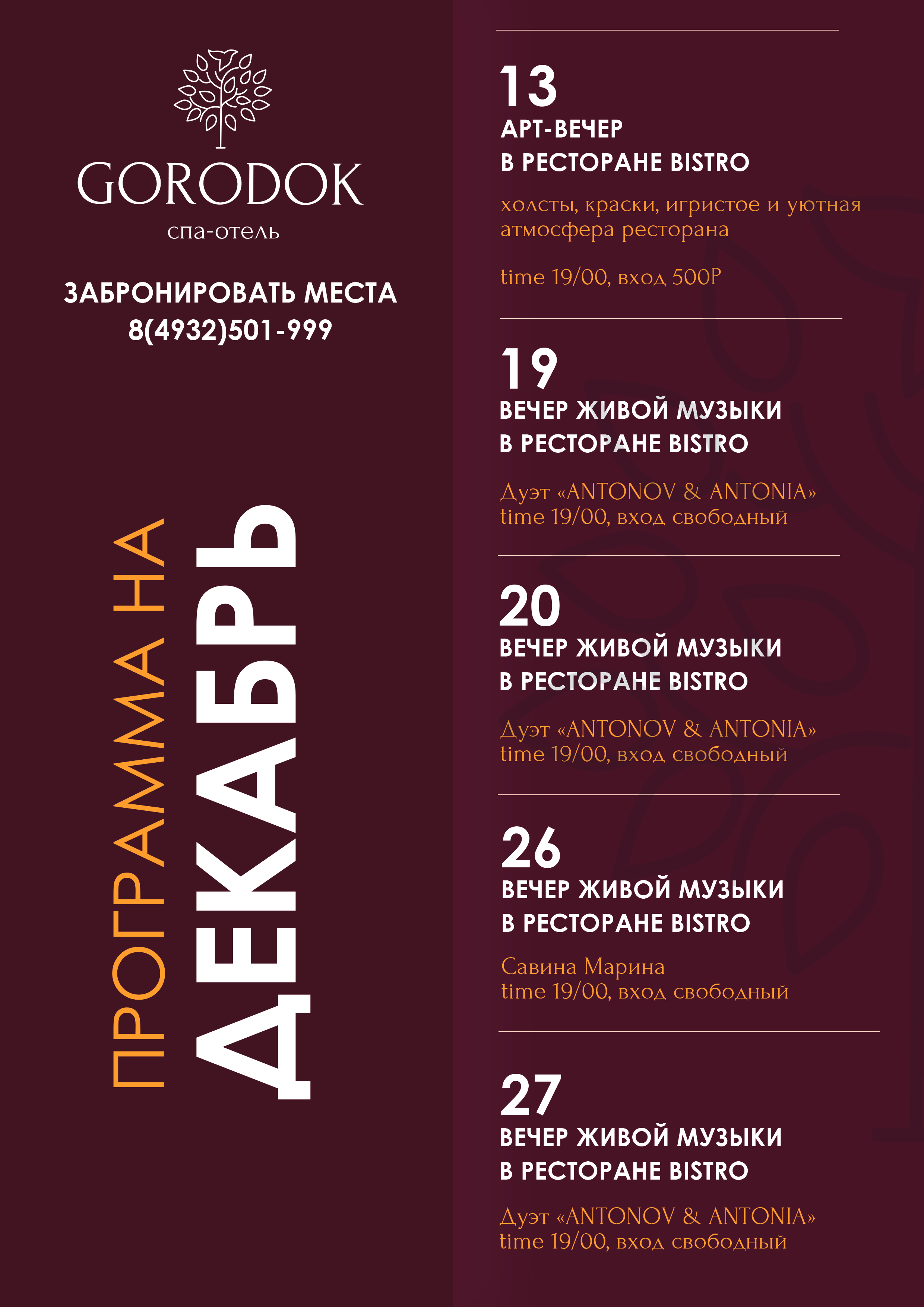 GORODOK
спа-отель

ЗАБРОНИРОВАТЬ МЕСТА
8(4932)501-999

ПРОГРАММА НА
ДЕКАБРЬ

13
АРТ-ВЕЧЕР
В РЕСТОРАНЕ BISTRO

холсты, краски, игристое и уютная атмосфера ресторана

time 19/00, вход 500Р

19
ВЕЧЕР ЖИВОЙ МУЗЫКИ
В РЕСТОРАНЕ BISTRO

Дуэт «ANTONOV & ANTONIA»
time 19/00, вход свободный

20
ВЕЧЕР ЖИВОЙ МУЗЫКИ
В РЕСТОРАНЕ BISTRO

Дуэт «ANTONOV & ANTONIA»
time 19/00, вход свободный

26
ВЕЧЕР ЖИВОЙ МУЗЫКИ
В РЕСТОРАНЕ BISTRO

Савина Марина
time 19/00, вход свободный

27
ВЕЧЕР ЖИВОЙ МУЗЫКИ
В РЕСТОРАНЕ BISTRO

Дуэт «ANTONOV & ANTONIA»
time 19/00, вход свободный